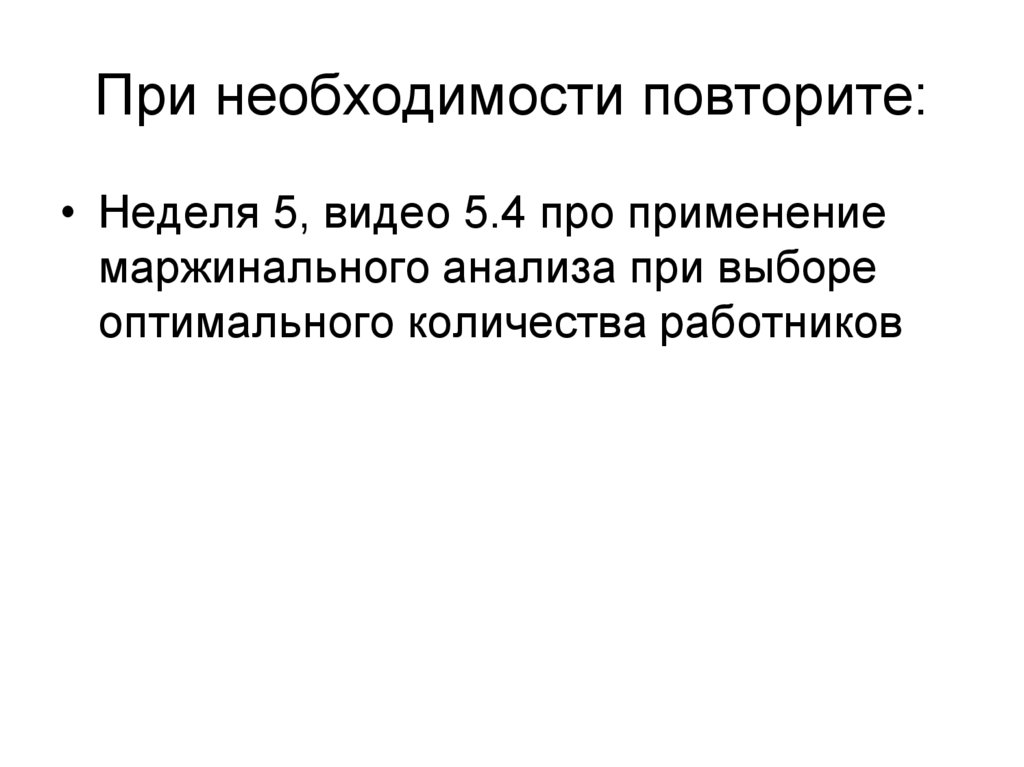 При необходимости повторите:

• Неделя 5, видео 5.4 про применение маржинального анализа при выборе оптимального количества работников